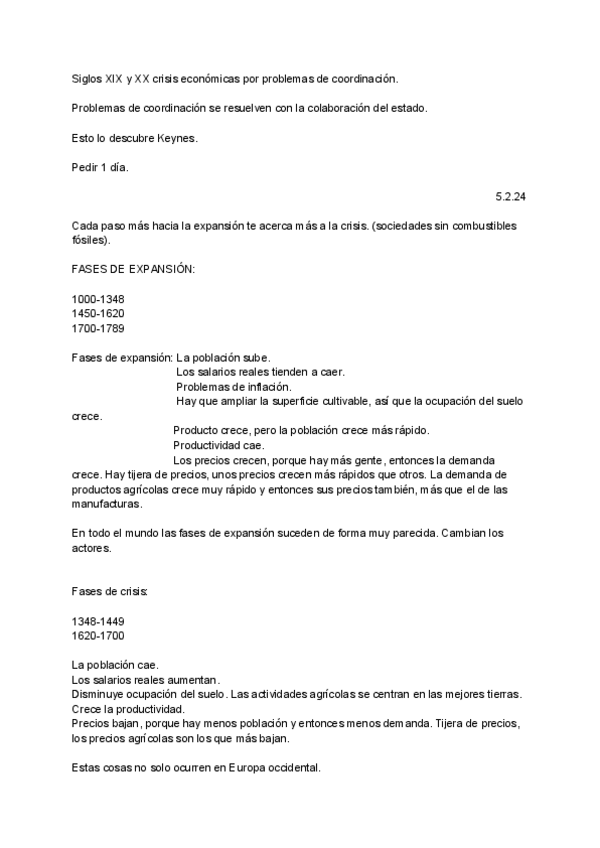 Siglos XIX y XX crisis económicas por problemas de coordinación.

Problemas de coordinación se resuelven con la colaboración del estado.

Esto lo descubre Keynes.

Pedir 1 día.

5.2.24

Cada paso más hacia la expansión te acerca más a la crisis. (sociedades sin combustibles fósiles).

FASES DE EXPANSIÓN:

1000-1348
1450-1620
1700-1789

Fases de expansión: La población sube.
Los salarios reales tienden a caer.
Problemas de inflación.
Hay que ampliar la superficie cultivable, así que la ocupación del suelo crece.
Producto crece, pero la población crece más rápido.
Productividad cae.
Los precios crecen, porque hay más gente, entonces la demanda crece. Hay tijera de precios, unos precios crecen más rápidos que otros. La demanda de productos agrícolas crece muy rápido y entonces sus precios también, más que el de las manufacturas.

En todo el mundo las fases de expansión suceden de forma muy parecida. Cambian los actores.

Fases de crisis:

1348-1449
1620-1700

La población cae.
Los salarios reales aumentan.
Disminuye ocupación del suelo. Las actividades agrícolas se centran en las mejores tierras.
Crece la productividad.
Precios bajan, porque hay menos población y entonces menos demanda. Tijera de precios, los precios agrícolas son los que más bajan.

Estas cosas no solo ocurren en Europa occidental.